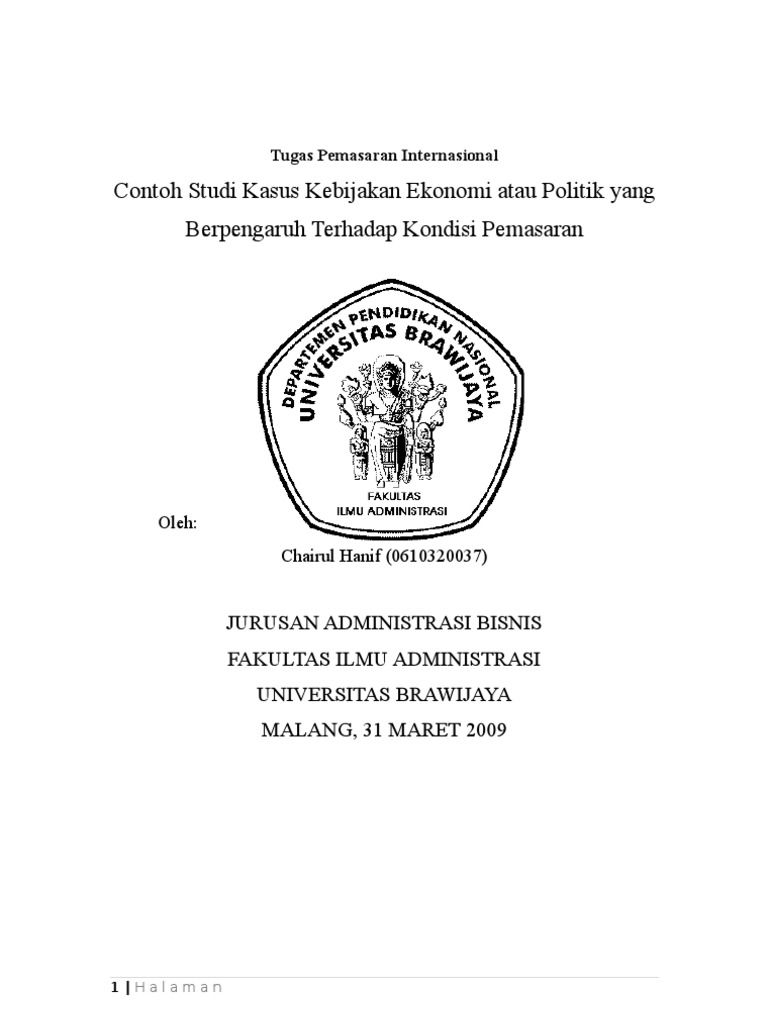 Tugas Pemasaran Internasional

Contoh Studi Kasus Kebijakan Ekonomi atau Politik yang Berpengaruh Terhadap Kondisi Pemasaran

DEPARTEMEN PENDIDIKAN NASIONAL
UNIVERSITAS BRAWIJAYA
FAKULTAS
ILMU ADMINISTRASI

Oleh:

Chairul Hanif (0610320037)

JURUSAN ADMINISTRASI BISNIS
FAKULTAS ILMU ADMINISTRASI
UNIVERSITAS BRAWIJAYA
MALANG, 31 MARET 2009

1 | Halaman